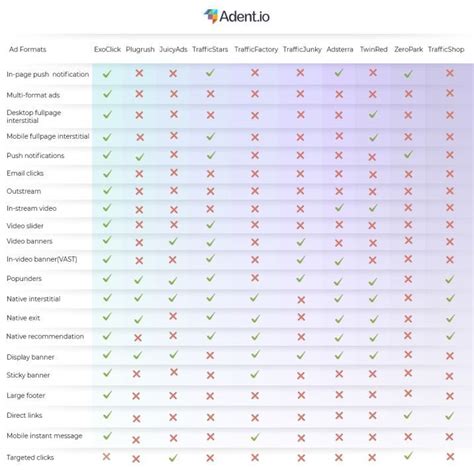 Adent.io

| Ad Formats | ExoClick | Plugrush | JuicyAds | TrafficStars | TrafficFactory | TrafficJunky | Adsterra | TwinRed | ZeroPark | TrafficShop |
|---|---|---|---|---|---|---|---|---|---|---|
| In-page push notification | ✓ | ✗ | ✗ | ✓ | ✗ | ✗ | ✓ | ✗ | ✓ | ✗ |
| Multi-format ads | ✓ | ✗ | ✗ | ✗ | ✗ | ✗ | ✗ | ✗ | ✗ | ✗ |
| Desktop fullpage interstitial | ✓ | ✗ | ✗ | ✗ | ✗ | ✗ | ✗ | ✓ | ✗ | ✗ |
| Mobile fullpage interstitial | ✓ | ✗ | ✗ | ✓ | ✗ | ✗ | ✗ | ✓ | ✗ | ✗ |
| Push notifications | ✓ | ✓ | ✗ | ✓ | ✗ | ✗ | ✗ | ✗ | ✓ | ✗ |
| Email clicks | ✓ | ✗ | ✗ | ✗ | ✗ | ✗ | ✗ | ✗ | ✗ | ✗ |
| Outstream | ✓ | ✗ | ✗ | ✗ | ✗ | ✗ | ✗ | ✗ | ✗ | ✗ |
| In-stream video | ✓ | ✗ | ✗ | ✗ | ✗ | ✗ | ✓ | ✓ | ✗ | ✗ |
| Video slider | ✓ | ✗ | ✗ | ✓ | ✗ | ✗ | ✗ | ✗ | ✗ | ✗ |
| Video banners | ✓ | ✗ | ✓ | ✓ | ✗ | ✓ | ✗ | ✗ | ✗ | ✗ |
| In-video banner(VAST) | ✓ | ✗ | ✗ | ✓ | ✗ | ✓ | ✓ | ✗ | ✗ | ✗ |
| Popunders | ✓ | ✓ | ✓ | ✓ | ✗ | ✓ | ✓ | ✓ | ✗ | ✓ |
| Native interstitial | ✓ | ✓ | ✓ | ✓ | ✓ | ✗ | ✓ | ✓ | ✗ | ✓ |
| Native exit | ✓ | ✓ | ✗ | ✓ | ✓ | ✗ | ✓ | ✓ | ✗ | ✓ |
| Native recommendation | ✓ | ✗ | ✗ | ✓ | ✓ | ✗ | ✓ | ✓ | ✗ | ✓ |
| Display banner | ✓ | ✓ | ✓ | ✗ | ✓ | ✓ | ✓ | ✓ | ✗ | ✗ |
| Sticky banner | ✓ | ✗ | ✗ | ✗ | ✓ | ✗ | ✗ | ✗ | ✗ | ✗ |
| Large footer | ✓ | ✗ | ✗ | ✗ | ✗ | ✗ | ✗ | ✗ | ✗ | ✗ |
| Direct links | ✓ | ✗ | ✗ | ✗ | ✗ | ✗ | ✗ | ✗ | ✓ | ✓ |
| Mobile instant message | ✓ | ✗ | ✗ | ✗ | ✓ | ✗ | ✗ | ✗ | ✗ | ✗ |
| Targeted clicks | ✗ | ✗ | ✓ | ✗ | ✗ | ✗ | ✗ | ✗ | ✓ | ✗ |